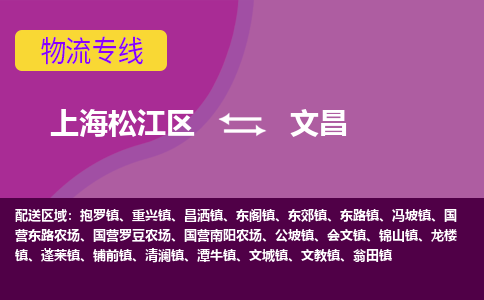 物流专线

上海松江区 文昌

配送区域：抱罗镇、重兴镇、昌洒镇、东阁镇、东郊镇、东路镇、冯坡镇、国营东路农场、国营罗豆农场、国营南阳农场、公坡镇、会文镇、锦山镇、龙楼镇、蓬莱镇、铺前镇、清澜镇、潭牛镇、文城镇、文教镇、翁田镇